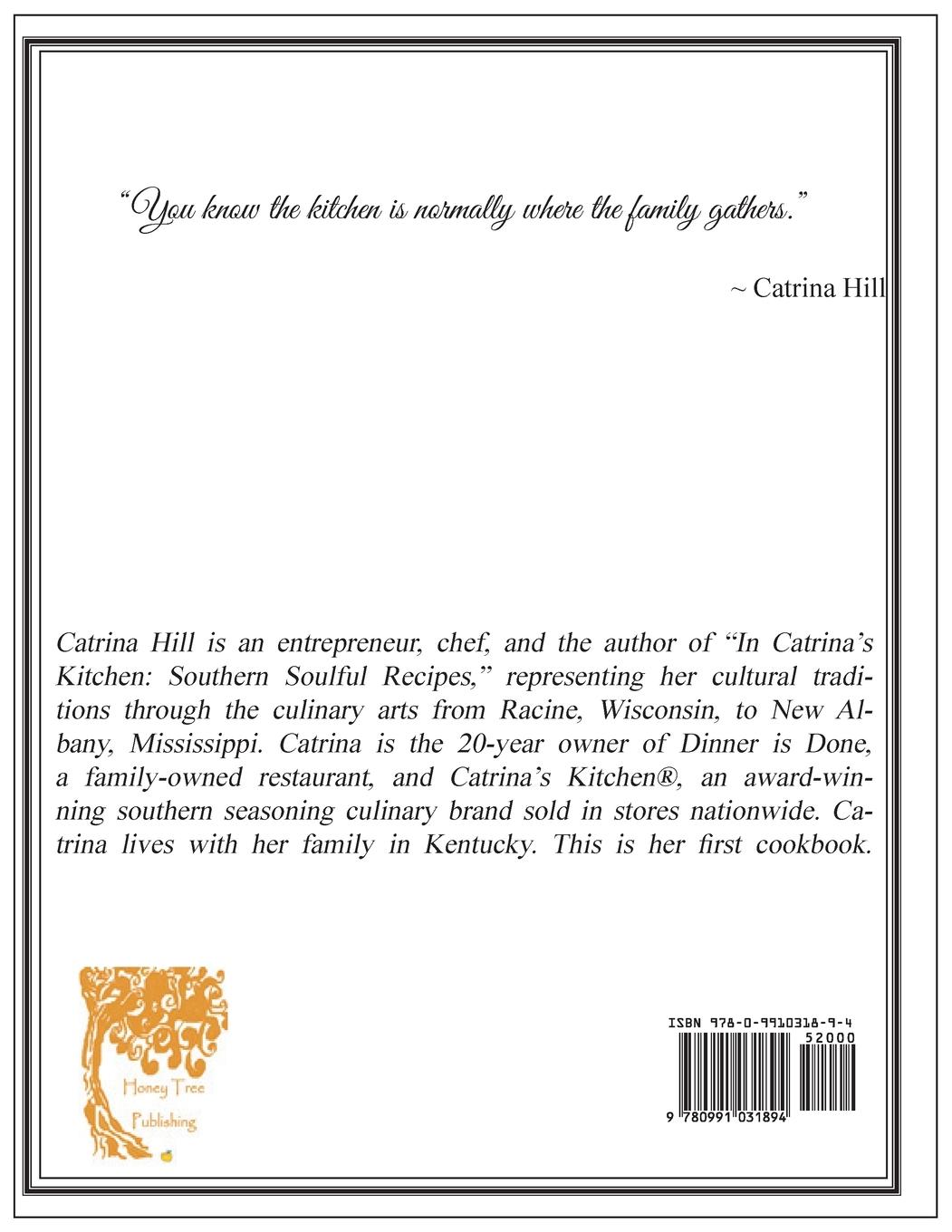 "You know the kitchen is normally where the family gathers."

~ Catrina Hill

Catrina Hill is an entrepreneur, chef, and the author of "In Catrina's Kitchen: Southern Soulful Recipes," representing her cultural traditions through the culinary arts from Racine, Wisconsin, to New Albany, Mississippi. Catrina is the 20-year owner of Dinner is Done, a family-owned restaurant, and Catrina's Kitchen®, an award-winning southern seasoning culinary brand sold in stores nationwide. Catrina lives with her family in Kentucky. This is her first cookbook.

Honey Tree
Publishing

ISBN 978-0-9910318-9-4
52000
9 780991 031894